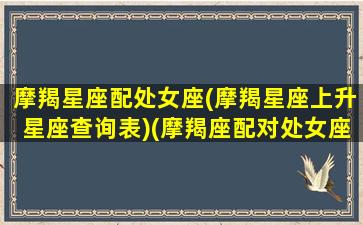 摩羯星座配处女座(摩羯星座上升星座查询表)(摩羯座配对处女座